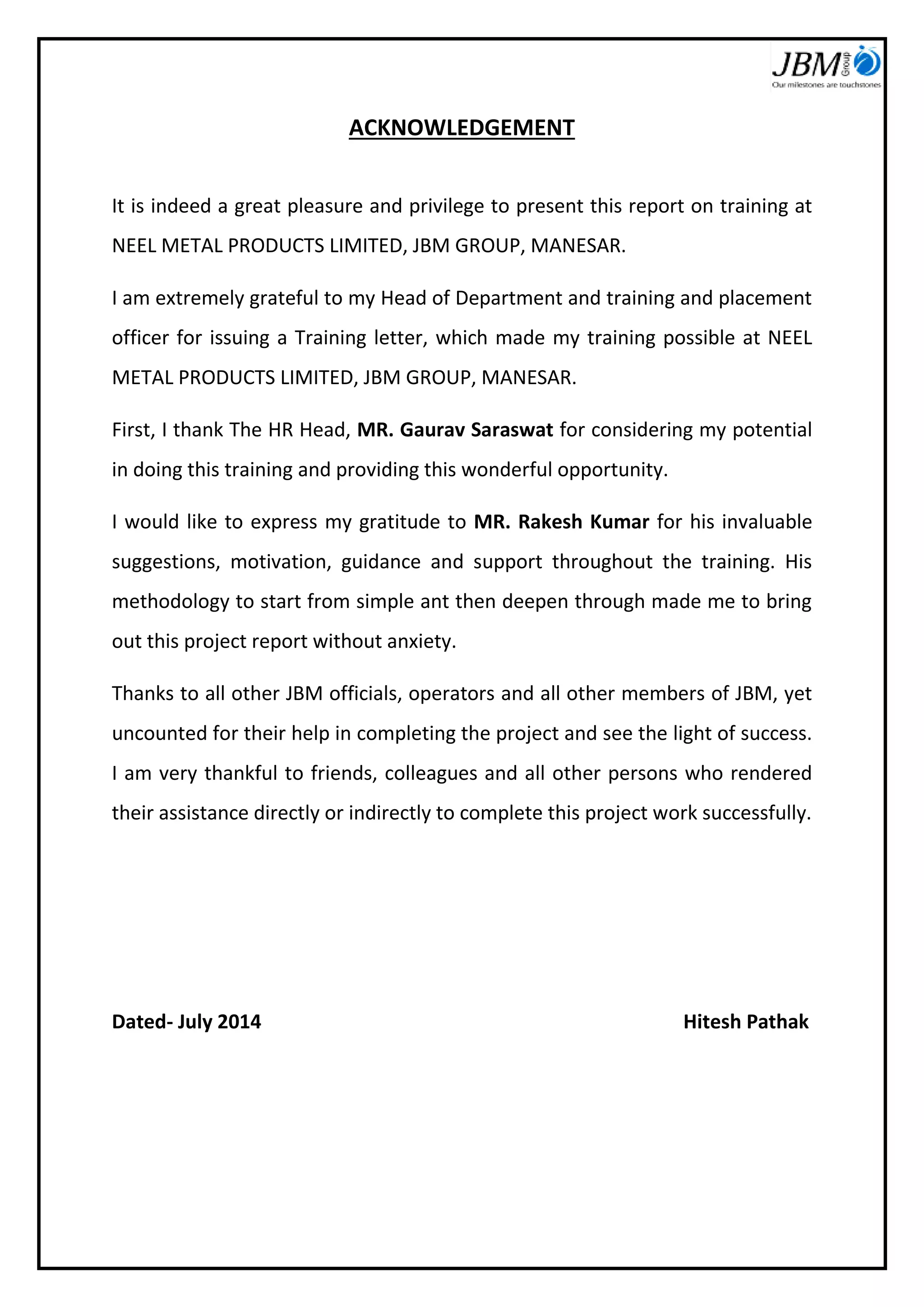 JBM Group
Our milestones are touchstones

ACKNOWLEDGEMENT

It is indeed a great pleasure and privilege to present this report on training at NEEL METAL PRODUCTS LIMITED, JBM GROUP, MANESAR.

I am extremely grateful to my Head of Department and training and placement officer for issuing a Training letter, which made my training possible at NEEL METAL PRODUCTS LIMITED, JBM GROUP, MANESAR.

First, I thank The HR Head, MR. Gaurav Saraswat for considering my potential in doing this training and providing this wonderful opportunity.

I would like to express my gratitude to MR. Rakesh Kumar for his invaluable suggestions, motivation, guidance and support throughout the training. His methodology to start from simple ant then deepen through made me to bring out this project report without anxiety.

Thanks to all other JBM officials, operators and all other members of JBM, yet uncounted for their help in completing the project and see the light of success. I am very thankful to friends, colleagues and all other persons who rendered their assistance directly or indirectly to complete this project work successfully.

Dated- July 2014

Hitesh Pathak